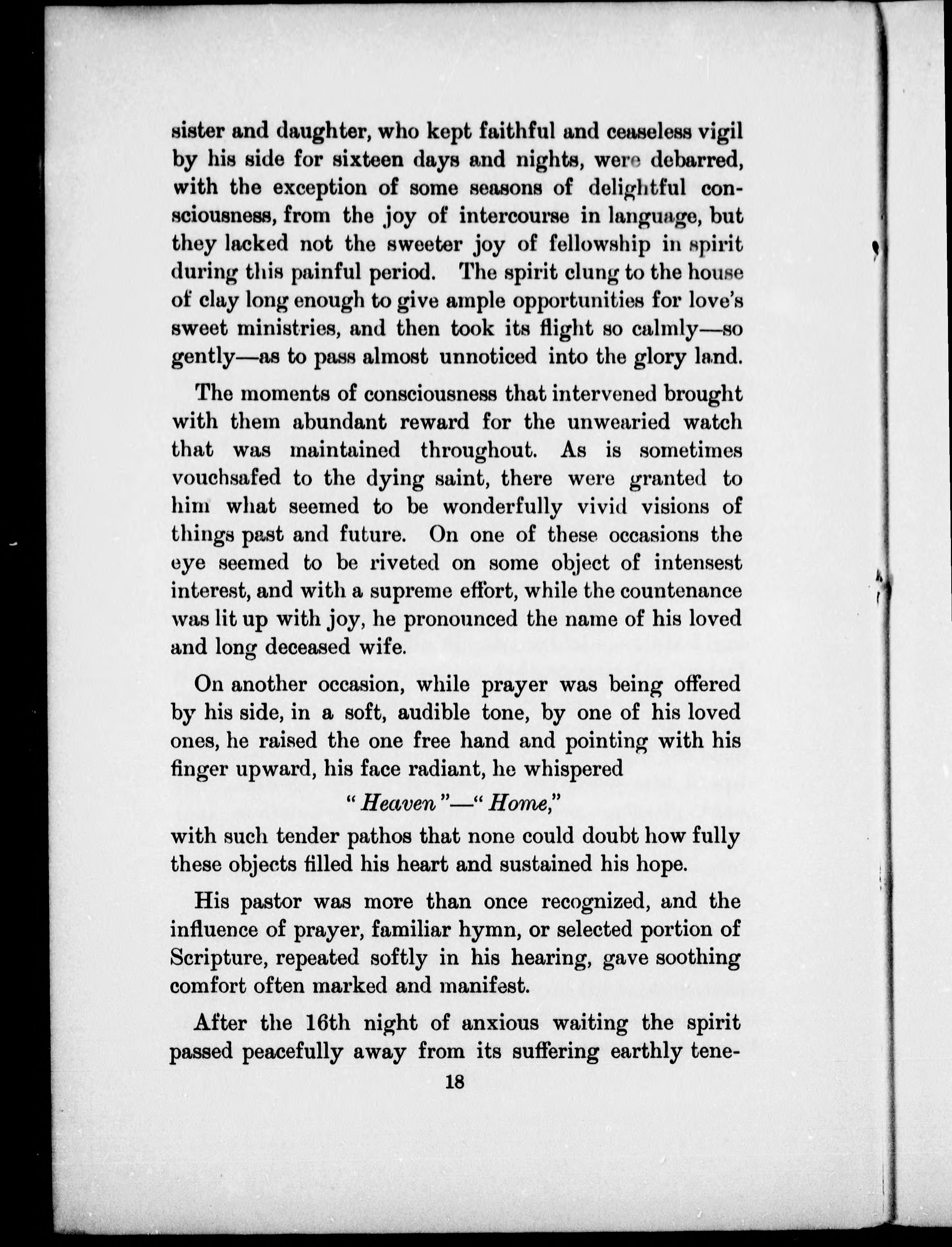 sister and daughter, who kept faithful and ceaseless vigil by his side for sixteen days and nights, were debarred, with the exception of some seasons of delightful consciousness, from the joy of intercourse in language, but they lacked not the sweeter joy of fellowship in spirit during this painful period. The spirit clung to the house of clay long enough to give ample opportunities for love's sweet ministries, and then took its flight so calmly—so gently—as to pass almost unnoticed into the glory land.

The moments of consciousness that intervened brought with them abundant reward for the unwearied watch that was maintained throughout. As is sometimes vouchsafed to the dying saint, there were granted to him what seemed to be wonderfully vivid visions of things past and future. On one of these occasions the eye seemed to be riveted on some object of intensest interest, and with a supreme effort, while the countenance was lit up with joy, he pronounced the name of his loved and long deceased wife.

On another occasion, while prayer was being offered by his side, in a soft, audible tone, by one of his loved ones, he raised the one free hand and pointing with his finger upward, his face radiant, he whispered

"Heaven"—"Home,"

with such tender pathos that none could doubt how fully these objects filled his heart and sustained his hope.

His pastor was more than once recognized, and the influence of prayer, familiar hymn, or selected portion of Scripture, repeated softly in his hearing, gave soothing comfort often marked and manifest.

After the 16th night of anxious waiting the spirit passed peacefully away from its suffering earthly tene-

18